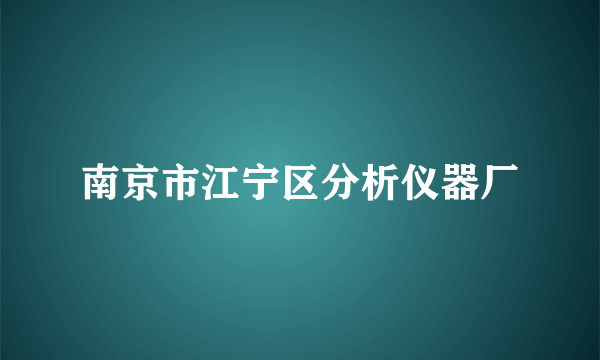 南京市江宁区分析仪器厂